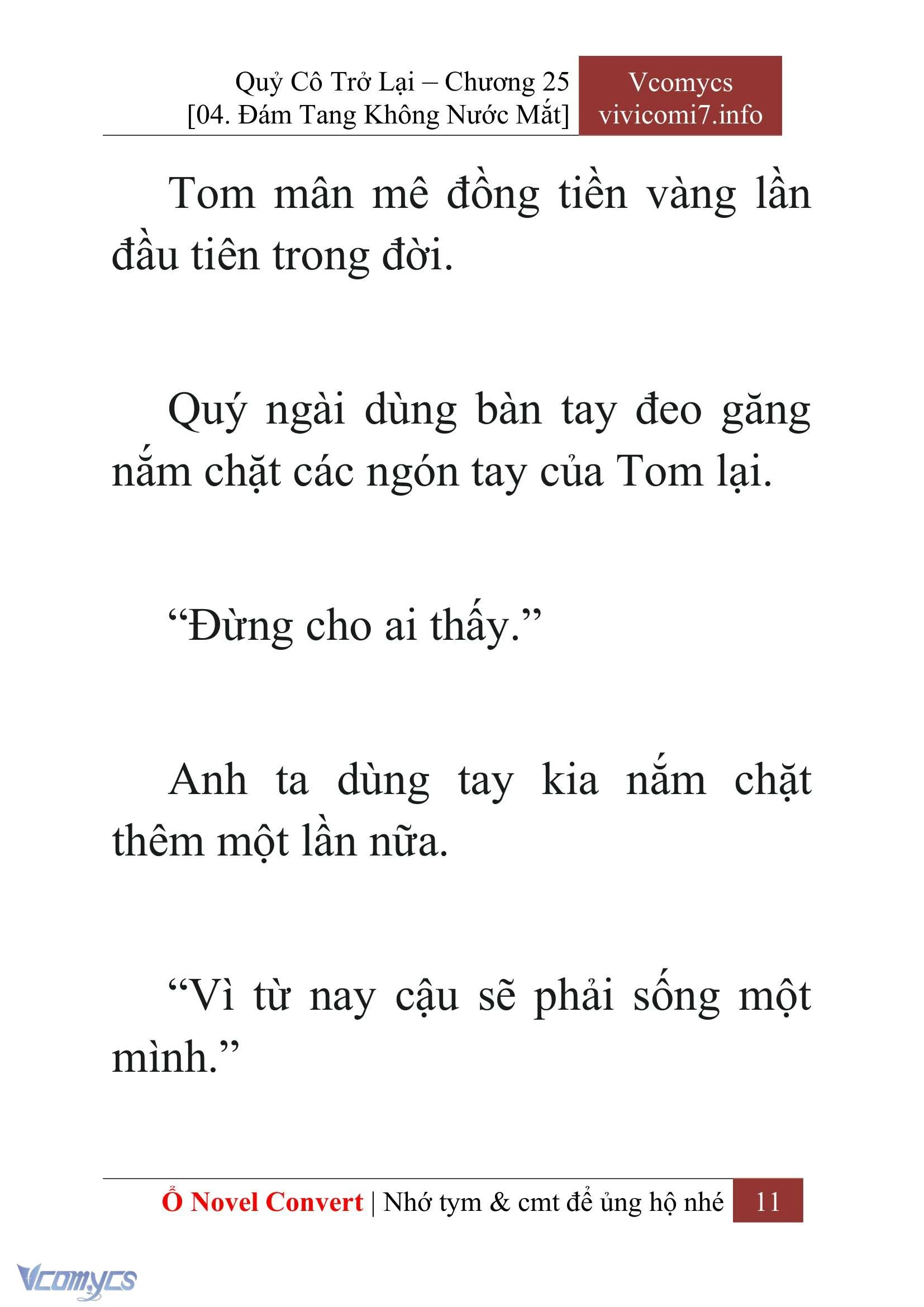 Quỷ Cô Trở Lại – Chương 25
[04. Đám Tang Không Nước Mắt]

Vcomycs
vivicomi7.info

Tom mân mê đồng tiền vàng lần đầu tiên trong đời.

Quý ngài dùng bàn tay đeo găng nắm chặt các ngón tay của Tom lại.

“Đừng cho ai thấy.”

Anh ta dùng tay kia nắm chặt thêm một lần nữa.

“Vì từ nay cậu sẽ phải sống một mình.”

Ổ Novel Convert | Nhớ tym & cmt để ủng hộ nhé 11

Vcomycs